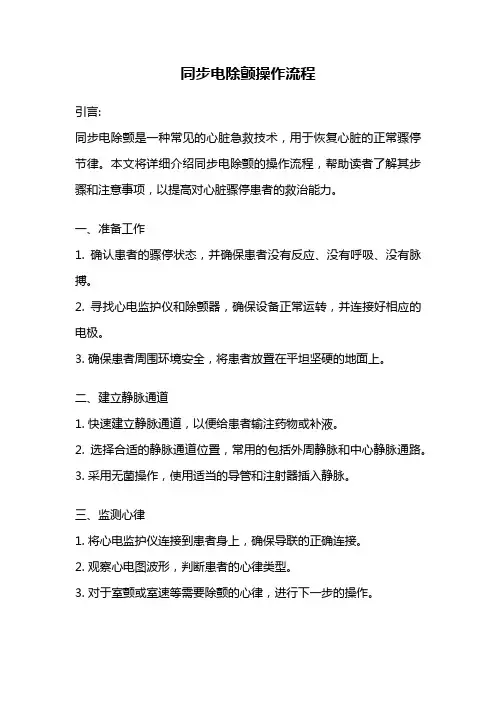 同步电除颤操作流程

引言:

同步电除颤是一种常见的心脏急救技术，用于恢复心脏的正常骤停节律。本文将详细介绍同步电除颤的操作流程，帮助读者了解其步骤和注意事项，以提高对心脏骤停患者的救治能力。

一、准备工作

1. 确认患者的骤停状态，并确保患者没有反应、没有呼吸、没有脉搏。

2. 寻找心电监护仪和除颤器，确保设备正常运转，并连接好相应的电极。

3. 确保患者周围环境安全，将患者放置在平坦坚硬的地面上。

二、建立静脉通道

1. 快速建立静脉通道，以便给患者输注药物或补液。

2. 选择合适的静脉通道位置，常用的包括外周静脉和中心静脉通路。

3. 采用无菌操作，使用适当的导管和注射器插入静脉。

三、监测心律

1. 将心电监护仪连接到患者身上，确保导联的正确连接。

2. 观察心电图波形，判断患者的心律类型。

3. 对于室颤或室速等需要除颤的心律，进行下一步的操作。